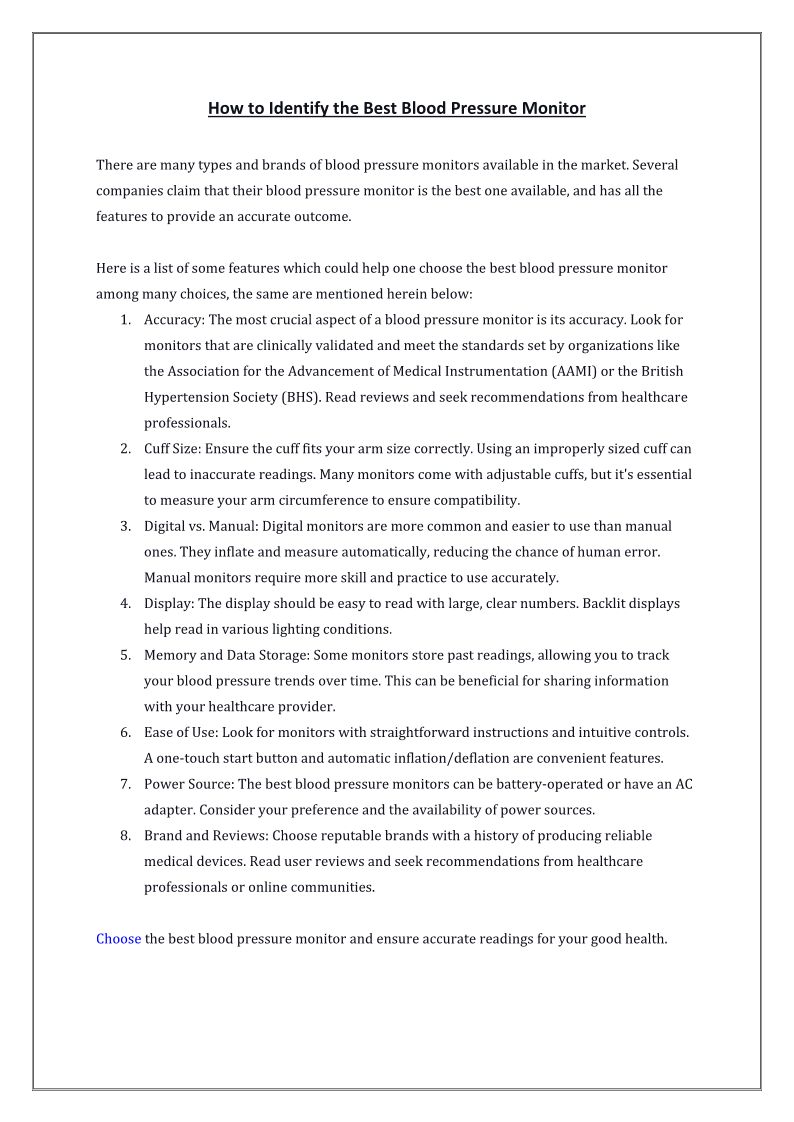 How to Identify the Best Blood Pressure Monitor

There are many types and brands of blood pressure monitors available in the market. Several companies claim that their blood pressure monitor is the best one available, and has all the features to provide an accurate outcome.

Here is a list of some features which could help one choose the best blood pressure monitor among many choices, the same are mentioned herein below:
1. Accuracy: The most crucial aspect of a blood pressure monitor is its accuracy. Look for monitors that are clinically validated and meet the standards set by organizations like the Association for the Advancement of Medical Instrumentation (AAMI) or the British Hypertension Society (BHS). Read reviews and seek recommendations from healthcare professionals.
2. Cuff Size: Ensure the cuff fits your arm size correctly. Using an improperly sized cuff can lead to inaccurate readings. Many monitors come with adjustable cuffs, but it's essential to measure your arm circumference to ensure compatibility.
3. Digital vs. Manual: Digital monitors are more common and easier to use than manual ones. They inflate and measure automatically, reducing the chance of human error. Manual monitors require more skill and practice to use accurately.
4. Display: The display should be easy to read with large, clear numbers. Backlit displays help read in various lighting conditions.
5. Memory and Data Storage: Some monitors store past readings, allowing you to track your blood pressure trends over time. This can be beneficial for sharing information with your healthcare provider.
6. Ease of Use: Look for monitors with straightforward instructions and intuitive controls. A one-touch start button and automatic inflation/deflation are convenient features.
7. Power Source: The best blood pressure monitors can be battery-operated or have an AC adapter. Consider your preference and the availability of power sources.
8. Brand and Reviews: Choose reputable brands with a history of producing reliable medical devices. Read user reviews and seek recommendations from healthcare professionals or online communities.

Choose the best blood pressure monitor and ensure accurate readings for your good health.